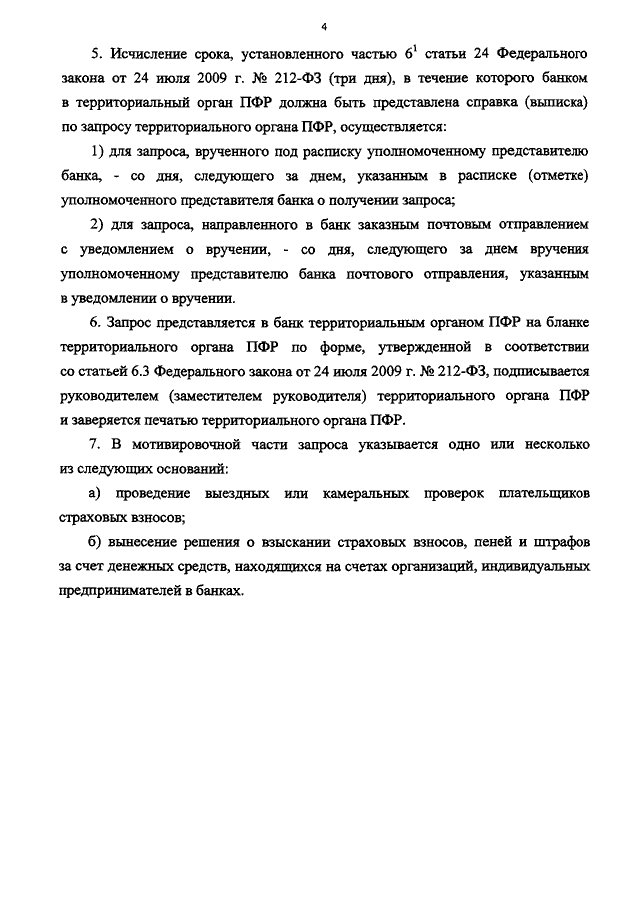 4

5. Исчисление срока, установленного частью $6^1$ статьи 24 Федерального закона от 24 июля 2009 г. № 212-ФЗ (три дня), в течение которого банком в территориальный орган ПФР должна быть представлена справка (выписка) по запросу территориального органа ПФР, осуществляется:

1) для запроса, врученного под расписку уполномоченному представителю банка, - со дня, следующего за днем, указанным в расписке (отметке) уполномоченного представителя банка о получении запроса;

2) для запроса, направленного в банк заказным почтовым отправлением с уведомлением о вручении, - со дня, следующего за днем вручения уполномоченному представителю банка почтового отправления, указанным в уведомлении о вручении.

6. Запрос представляется в банк территориальным органом ПФР на бланке территориального органа ПФР по форме, утвержденной в соответствии со статьей 6.3 Федерального закона от 24 июля 2009 г. № 212-ФЗ, подписывается руководителем (заместителем руководителя) территориального органа ПФР и заверяется печатью территориального органа ПФР.

7. В мотивировочной части запроса указывается одно или несколько из следующих оснований:

а) проведение выездных или камеральных проверок плательщиков страховых взносов;

б) вынесение решения о взыскании страховых взносов, пеней и штрафов за счет денежных средств, находящихся на счетах организаций, индивидуальных предпринимателей в банках.